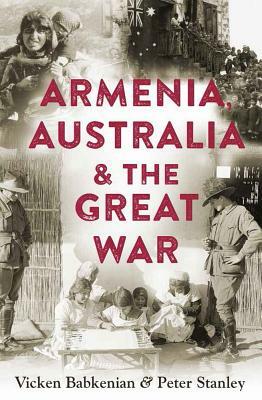 ARMENIA, AUSTRALIA & THE GREAT WAR

Vicken Babkenian & Peter Stanley